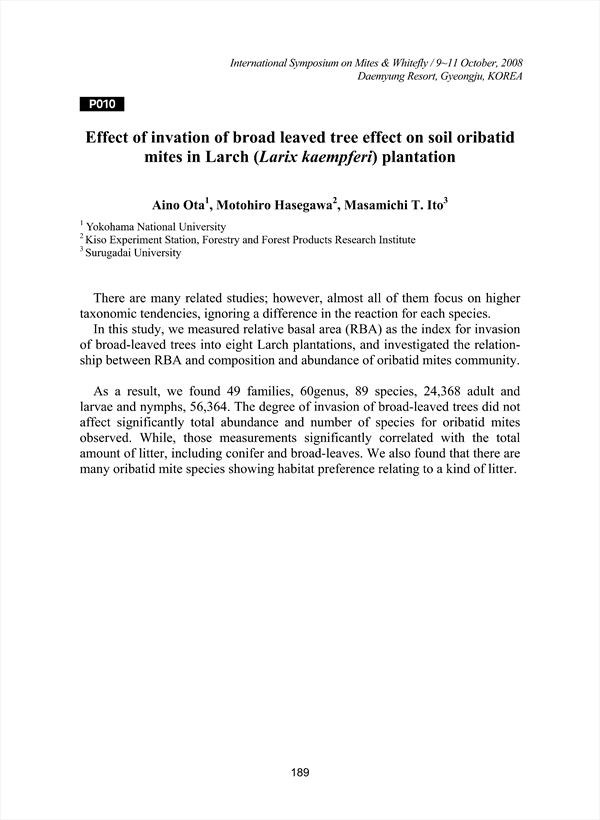 International Symposium on Mites & Whitefly / 9~11 October, 2008
Daemyung Resort, Gyeongju, KOREA

P010

Effect of invation of broad leaved tree effect on soil oribatid mites in Larch (Larix kaempferi) plantation

Aino Ota$^1$, Motohiro Hasegawa$^2$, Masamichi T. Ito$^3$

$^1$ Yokohama National University
$^2$ Kiso Experiment Station, Forestry and Forest Products Research Institute
$^3$ Surugadai University

There are many related studies; however, almost all of them focus on higher taxonomic tendencies, ignoring a difference in the reaction for each species.
In this study, we measured relative basal area (RBA) as the index for invasion of broad-leaved trees into eight Larch plantations, and investigated the relationship between RBA and composition and abundance of oribatid mites community.

As a result, we found 49 families, 60genus, 89 species, 24,368 adult and larvae and nymphs, 56,364. The degree of invasion of broad-leaved trees did not affect significantly total abundance and number of species for oribatid mites observed. While, those measurements significantly correlated with the total amount of litter, including conifer and broad-leaves. We also found that there are many oribatid mite species showing habitat preference relating to a kind of litter.

189